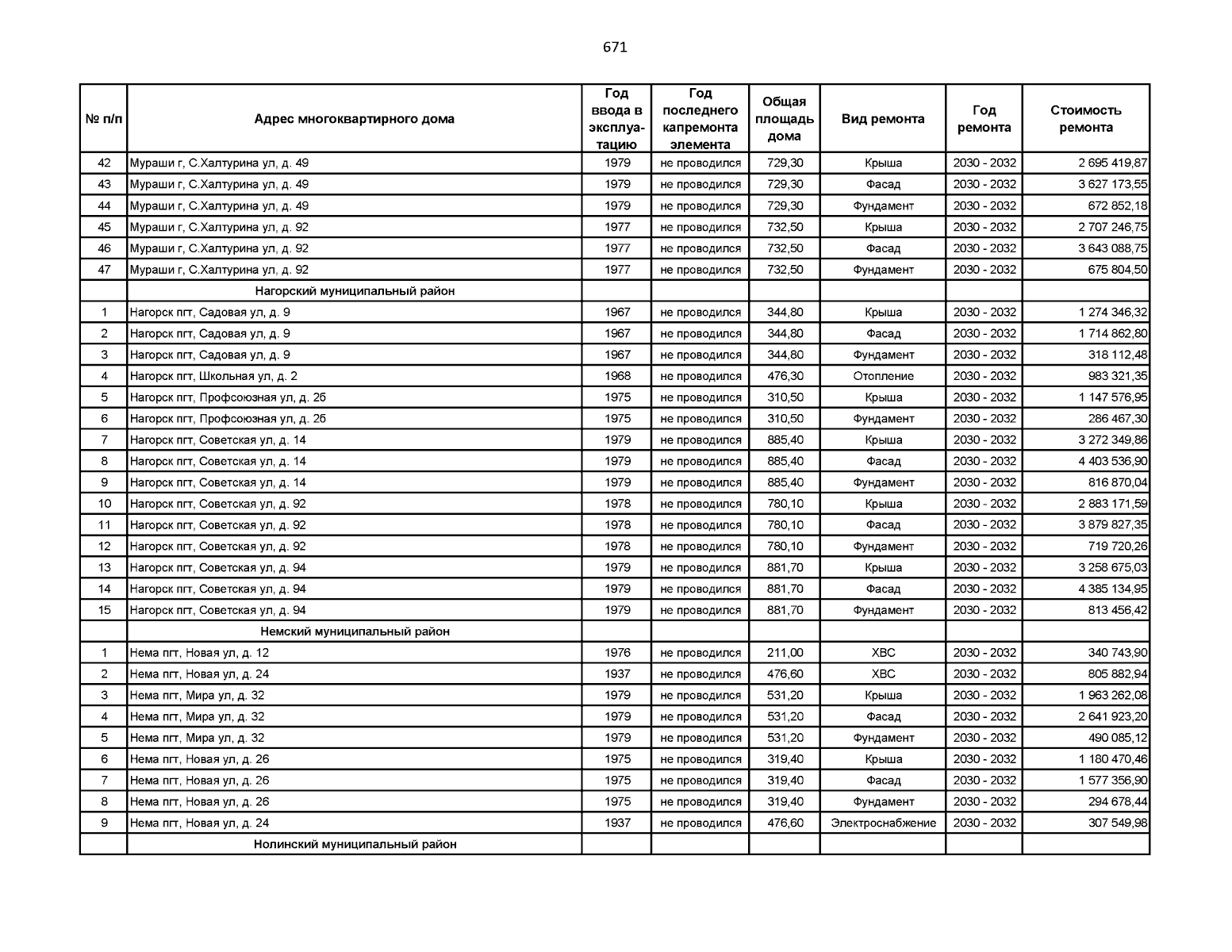 671

| № п/п | Адрес многоквартирного дома | Год ввода в эксплуатацию | Год последнего капремонта элемента | Общая площадь дома | Вид ремонта | Год ремонта | Стоимость ремонта |
|---|---|---|---|---|---|---|---|
| 42 | Мураши г, С.Халтурина ул, д. 49 | 1979 | не проводился | 729,30 | Крыша | 2030 - 2032 | 2 695 419,87 |
| 43 | Мураши г, С.Халтурина ул, д. 49 | 1979 | не проводился | 729,30 | Фасад | 2030 - 2032 | 3 627 173,55 |
| 44 | Мураши г, С.Халтурина ул, д. 49 | 1979 | не проводился | 729,30 | Фундамент | 2030 - 2032 | 672 852,18 |
| 45 | Мураши г, С.Халтурина ул, д. 92 | 1977 | не проводился | 732,50 | Крыша | 2030 - 2032 | 2 707 246,75 |
| 46 | Мураши г, С.Халтурина ул, д. 92 | 1977 | не проводился | 732,50 | Фасад | 2030 - 2032 | 3 643 088,75 |
| 47 | Мураши г, С.Халтурина ул, д. 92 | 1977 | не проводился | 732,50 | Фундамент | 2030 - 2032 | 675 804,50 |
|  | Нагорский муниципальный район |  |  |  |  |  |  |
| 1 | Нагорск пгт, Садовая ул, д. 9 | 1967 | не проводился | 344,80 | Крыша | 2030 - 2032 | 1 274 346,32 |
| 2 | Нагорск пгт, Садовая ул, д. 9 | 1967 | не проводился | 344,80 | Фасад | 2030 - 2032 | 1 714 862,80 |
| 3 | Нагорск пгт, Садовая ул, д. 9 | 1967 | не проводился | 344,80 | Фундамент | 2030 - 2032 | 318 112,48 |
| 4 | Нагорск пгт, Школьная ул, д. 2 | 1968 | не проводился | 476,30 | Отопление | 2030 - 2032 | 983 321,35 |
| 5 | Нагорск пгт, Профсоюзная ул, д. 2б | 1975 | не проводился | 310,50 | Крыша | 2030 - 2032 | 1 147 576,95 |
| 6 | Нагорск пгт, Профсоюзная ул, д. 2б | 1975 | не проводился | 310,50 | Фундамент | 2030 - 2032 | 286 467,30 |
| 7 | Нагорск пгт, Советская ул, д. 14 | 1979 | не проводился | 885,40 | Крыша | 2030 - 2032 | 3 272 349,86 |
| 8 | Нагорск пгт, Советская ул, д. 14 | 1979 | не проводился | 885,40 | Фасад | 2030 - 2032 | 4 403 536,90 |
| 9 | Нагорск пгт, Советская ул, д. 14 | 1979 | не проводился | 885,40 | Фундамент | 2030 - 2032 | 816 870,04 |
| 10 | Нагорск пгт, Советская ул, д. 92 | 1978 | не проводился | 780,10 | Крыша | 2030 - 2032 | 2 883 171,59 |
| 11 | Нагорск пгт, Советская ул, д. 92 | 1978 | не проводился | 780,10 | Фасад | 2030 - 2032 | 3 879 827,35 |
| 12 | Нагорск пгт, Советская ул, д. 92 | 1978 | не проводился | 780,10 | Фундамент | 2030 - 2032 | 719 720,26 |
| 13 | Нагорск пгт, Советская ул, д. 94 | 1979 | не проводился | 881,70 | Крыша | 2030 - 2032 | 3 258 675,03 |
| 14 | Нагорск пгт, Советская ул, д. 94 | 1979 | не проводился | 881,70 | Фасад | 2030 - 2032 | 4 385 134,95 |
| 15 | Нагорск пгт, Советская ул, д. 94 | 1979 | не проводился | 881,70 | Фундамент | 2030 - 2032 | 813 456,42 |
|  | Немский муниципальный район |  |  |  |  |  |  |
| 1 | Нема пгт, Новая ул, д. 12 | 1976 | не проводился | 211,00 | ХВС | 2030 - 2032 | 340 743,90 |
| 2 | Нема пгт, Новая ул, д. 24 | 1937 | не проводился | 476,60 | ХВС | 2030 - 2032 | 805 882,94 |
| 3 | Нема пгт, Мира ул, д. 32 | 1979 | не проводился | 531,20 | Крыша | 2030 - 2032 | 1 963 262,08 |
| 4 | Нема пгт, Мира ул, д. 32 | 1979 | не проводился | 531,20 | Фасад | 2030 - 2032 | 2 641 923,20 |
| 5 | Нема пгт, Мира ул, д. 32 | 1979 | не проводился | 531,20 | Фундамент | 2030 - 2032 | 490 085,12 |
| 6 | Нема пгт, Новая ул, д. 26 | 1975 | не проводился | 319,40 | Крыша | 2030 - 2032 | 1 180 470,46 |
| 7 | Нема пгт, Новая ул, д. 26 | 1975 | не проводился | 319,40 | Фасад | 2030 - 2032 | 1 577 356,90 |
| 8 | Нема пгт, Новая ул, д. 26 | 1975 | не проводился | 319,40 | Фундамент | 2030 - 2032 | 294 678,44 |
| 9 | Нема пгт, Новая ул, д. 24 | 1937 | не проводился | 476,60 | Электроснабжение | 2030 - 2032 | 307 549,98 |
|  | Нолинский муниципальный район |  |  |  |  |  |  |